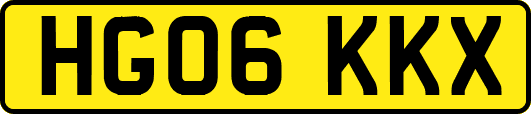 HG06 KKX